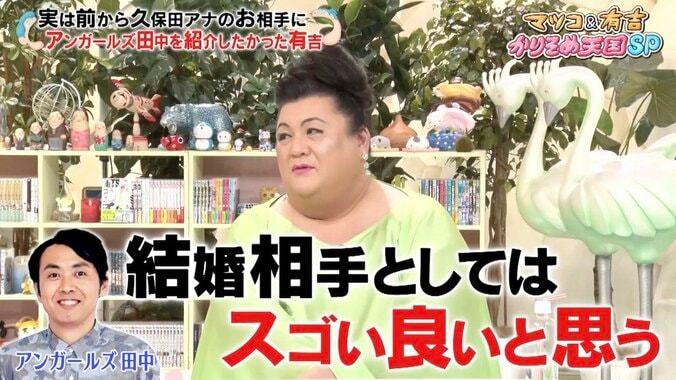 実は前から久保田アナのお相手に
アンガールズ田中を紹介したかった有吉

マツコ&有吉
かりそめ天国SP

結婚相手としては
スゴい良いと思う

アンガールズ 田中